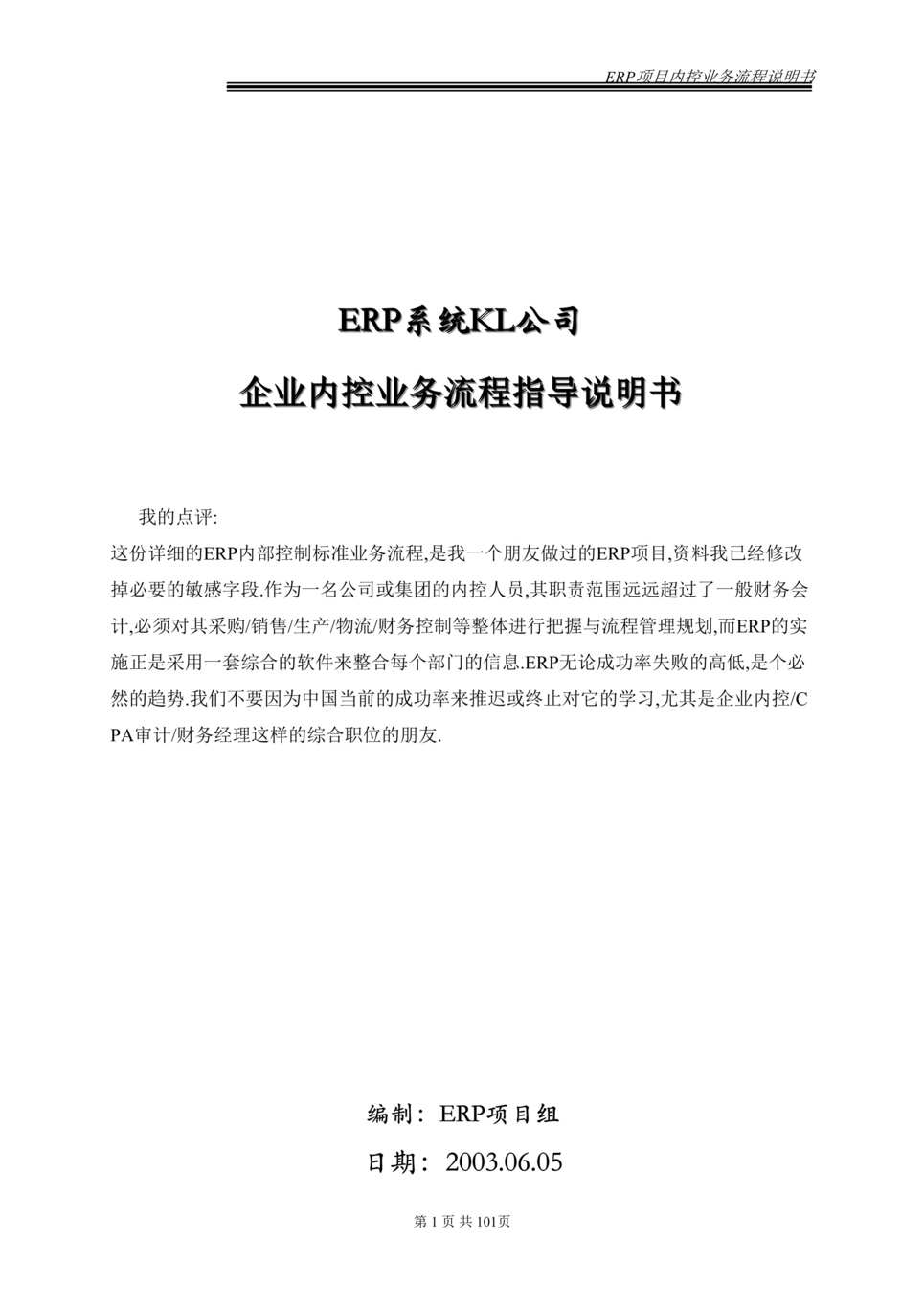 ERP项目内控业务流程说明书

ERP系统KL公司

企业内控业务流程指导说明书

我的点评:

这份详细的ERP内部控制标准业务流程,是我一个朋友做过的ERP项目,资料我已经修改掉必要的敏感字段.作为一名公司或集团的内控人员,其职责范围远远超过了一般财务会计,必须对其采购/销售/生产/物流/财务控制等整体进行把握与流程管理规划,而ERP的实施正是采用一套综合的软件来整合每个部门的信息.ERP无论成功率失败的高低,是个必然的趋势.我们不要因为中国当前的成功率来推迟或终止对它的学习,尤其是企业内控/CPA审计/财务经理这样的综合职位的朋友.

编制: ERP项目组

日期: 2003.06.05

第 1 页 共 101页